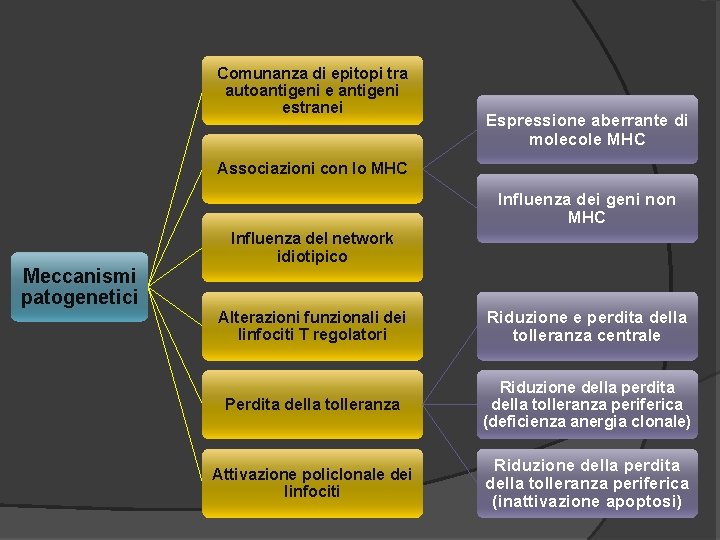 Meccanismi patogenetici

Comunanza di epitopi tra autoantigeni e antigeni estranei

Associazioni con lo MHC

Espressione aberrante di molecole MHC

Influenza dei geni non MHC

Influenza del network idiotipico

Alterazioni funzionali dei linfociti T regolatori

Perdita della tolleranza

Riduzione e perdita della tolleranza centrale

Riduzione della perdita della tolleranza periferica (deficienza anergia clonale)

Riduzione della perdita della tolleranza periferica (inattivazione apoptosi)

Attivazione policlonale dei linfociti